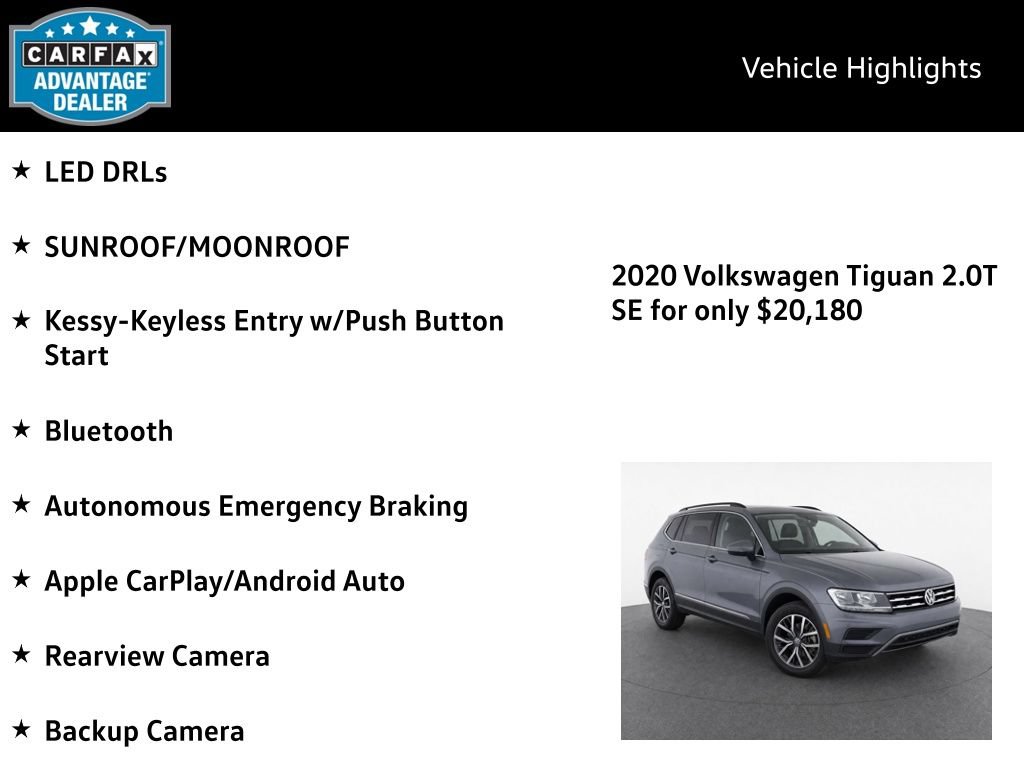 CARFAX ADVANTAGE DEALER

Vehicle Highlights

★ LED DRLs

★ SUNROOF/MOONROOF

★ Kessy-Keyless Entry w/Push Button Start

★ Bluetooth

★ Autonomous Emergency Braking

★ Apple CarPlay/Android Auto

★ Rearview Camera

★ Backup Camera

2020 Volkswagen Tiguan 2.0T SE for only $20,180